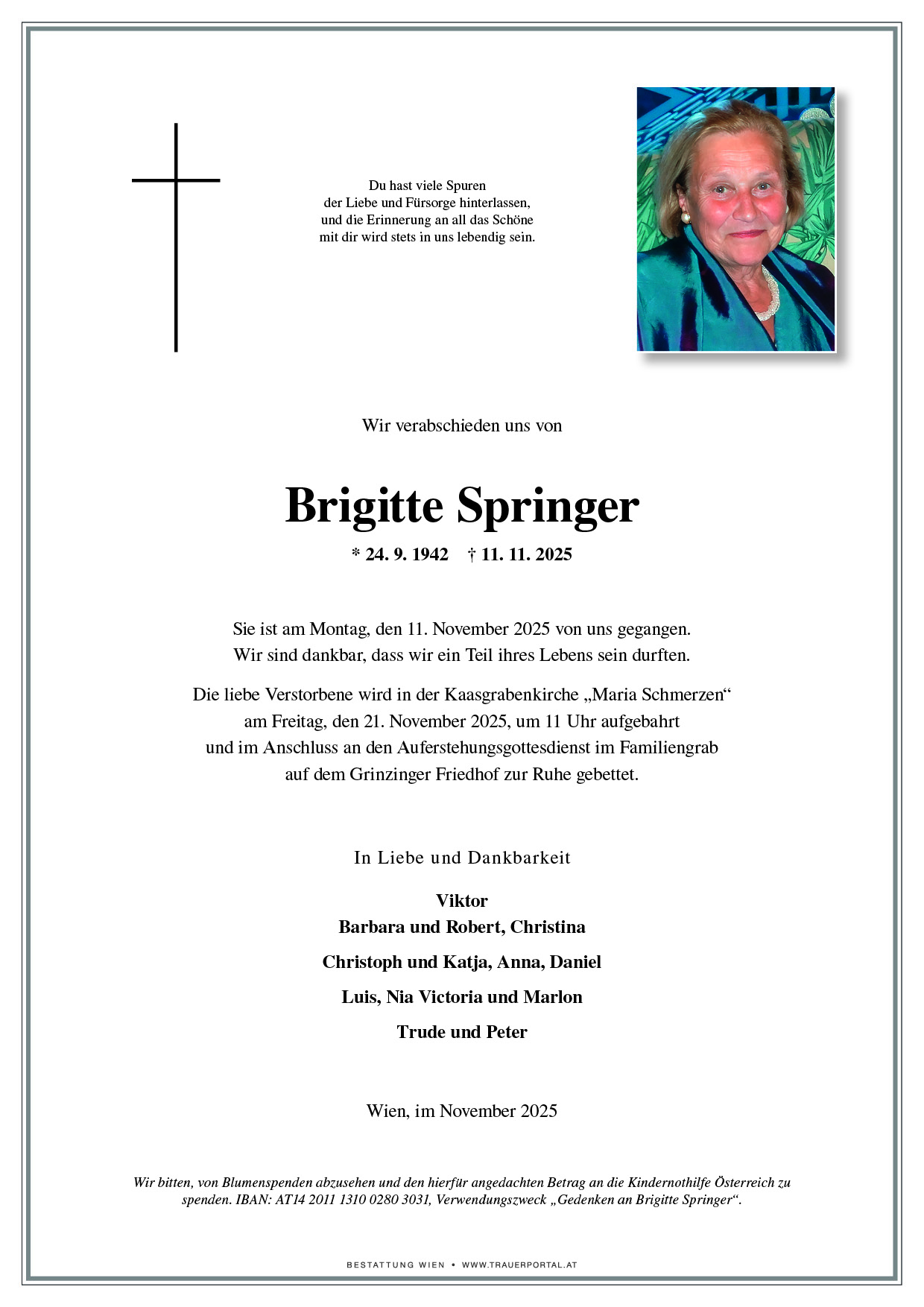 Du hast viele Spuren
der Liebe und Fürsorge hinterlassen,
und die Erinnerung an all das Schöne
mit dir wird stets in uns lebendig sein.

Wir verabschieden uns von

Brigitte Springer

* 24. 9. 1942 † 11. 11. 2025

Sie ist am Montag, den 11. November 2025 von uns gegangen.
Wir sind dankbar, dass wir ein Teil ihres Lebens sein durften.

Die liebe Verstorbene wird in der Kaasgrabenkirche „Maria Schmerzen“ am Freitag, den 21. November 2025, um 11 Uhr aufgebahrt und im Anschluss an den Auferstehungsgottesdienst im Familiengrab auf dem Grinzinger Friedhof zur Ruhe gebettet.

In Liebe und Dankbarkeit

Viktor
Barbara und Robert, Christina

Christoph und Katja, Anna, Daniel

Luis, Nia Victoria und Marlon

Trude und Peter

Wien, im November 2025

Wir bitten, von Blumenspenden abzusehen und den hierfür angedachten Betrag an die Kindernothilfe Österreich zu spenden. IBAN: AT14 2011 1310 0280 3031, Verwendungszweck „Gedenken an Brigitte Springer“.

BESTATTUNG WIEN • WWW.TRAUERPORTAL.AT